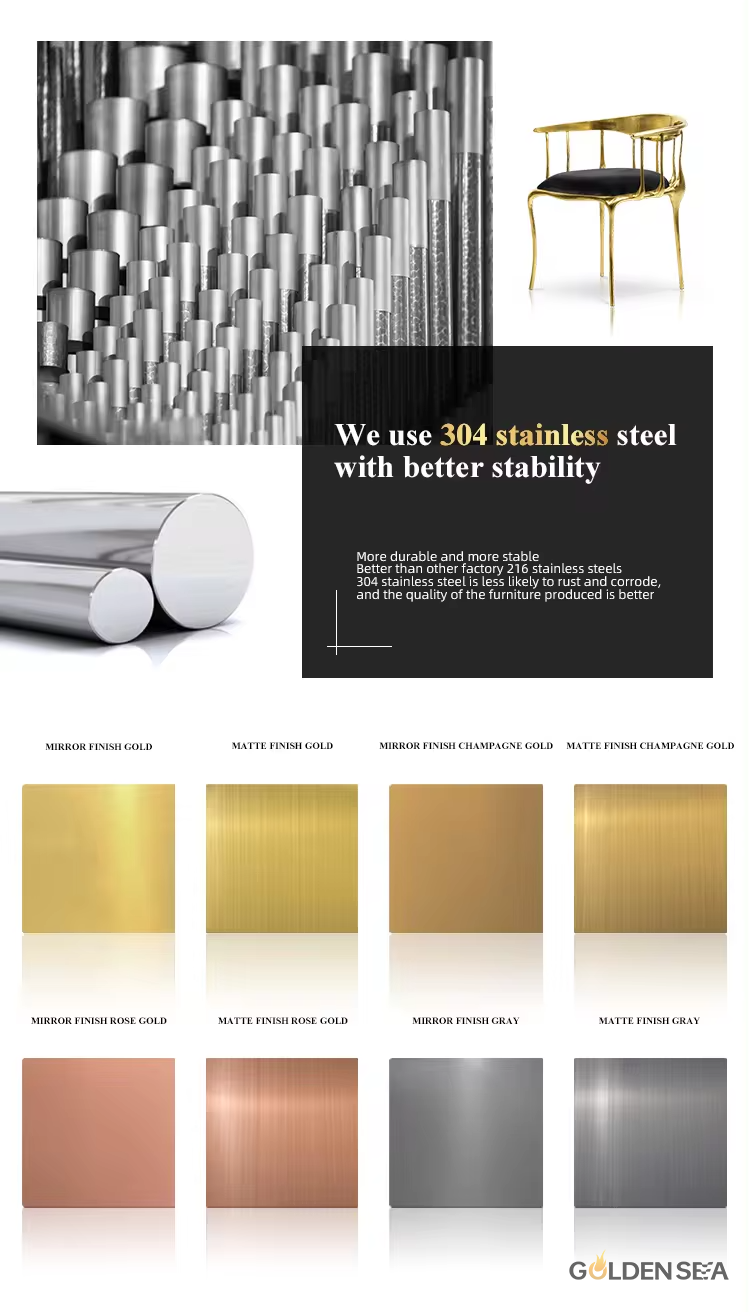 We use 304 stainless steel with better stability

More durable and more stable
Better than other factory 216 stainless steels
304 stainless steel is less likely to rust and corrode, and the quality of the furniture produced is better

MIRROR FINISH GOLD

MATTE FINISH GOLD

MIRROR FINISH CHAMPAGNE GOLD

MATTE FINISH CHAMPAGNE GOLD

MIRROR FINISH ROSE GOLD

MATTE FINISH ROSE GOLD

MIRROR FINISH GRAY

MATTE FINISH GRAY

GOLDEN SEA